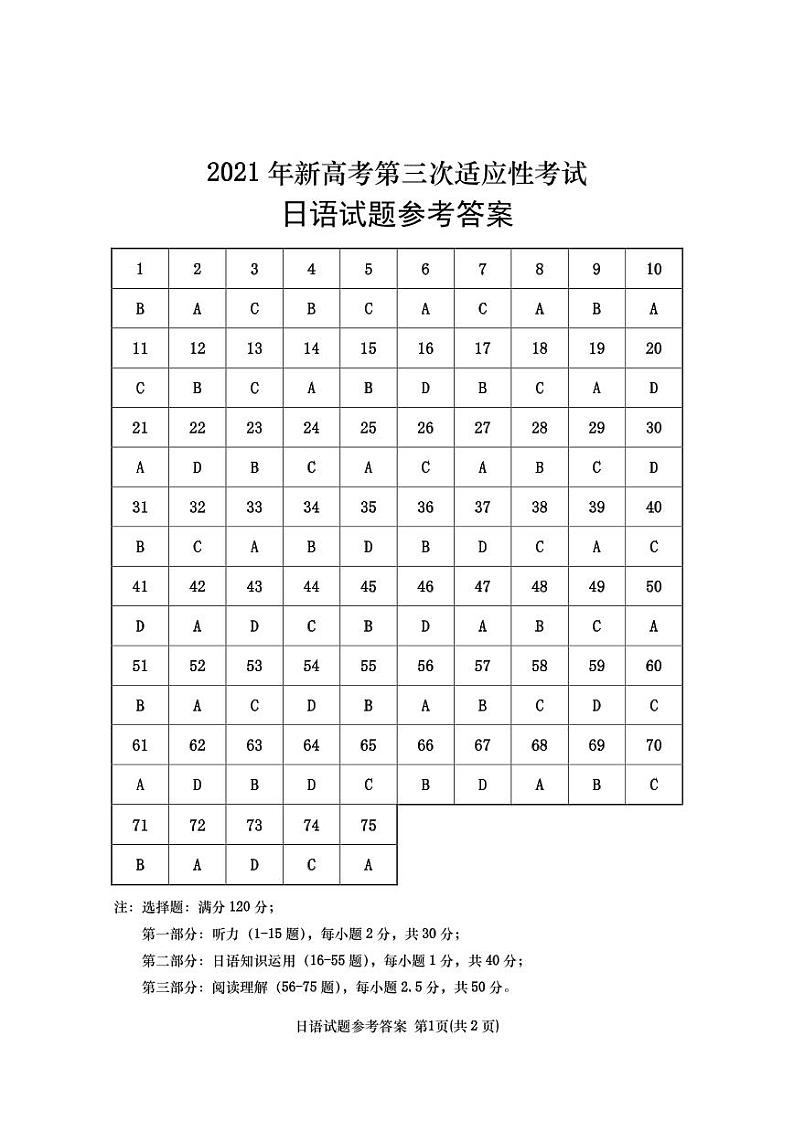 2021 年新高考第三次适应性考试
日语试题参考答案

| 1 | 2 | 3 | 4 | 5 | 6 | 7 | 8 | 9 | 10 |
|---|---|---|---|---|---|---|---|---|---|
| B | A | C | B | C | A | C | A | B | A |
| 11 | 12 | 13 | 14 | 15 | 16 | 17 | 18 | 19 | 20 |
| C | B | C | A | B | D | B | C | A | D |
| 21 | 22 | 23 | 24 | 25 | 26 | 27 | 28 | 29 | 30 |
| A | D | B | C | A | C | A | B | C | D |
| 31 | 32 | 33 | 34 | 35 | 36 | 37 | 38 | 39 | 40 |
| B | C | A | B | D | B | D | C | A | C |
| 41 | 42 | 43 | 44 | 45 | 46 | 47 | 48 | 49 | 50 |
| D | A | D | C | B | D | A | B | C | A |
| 51 | 52 | 53 | 54 | 55 | 56 | 57 | 58 | 59 | 60 |
| B | A | C | D | B | A | B | C | D | C |
| 61 | 62 | 63 | 64 | 65 | 66 | 67 | 68 | 69 | 70 |
| A | D | B | D | C | B | D | A | B | C |
| 71 | 72 | 73 | 74 | 75 | | | | | |
| B | A | D | C | A | | | | | |

注：选择题：满分 120 分；
第一部分：听力（1-15 题），每小题 2 分，共 30 分；
第二部分：日语知识运用（16-55 题），每小题 1 分，共 40 分；
第三部分：阅读理解（56-75 题），每小题 2.5 分，共 50 分。

日语试题参考答案 第1页(共 2 页)